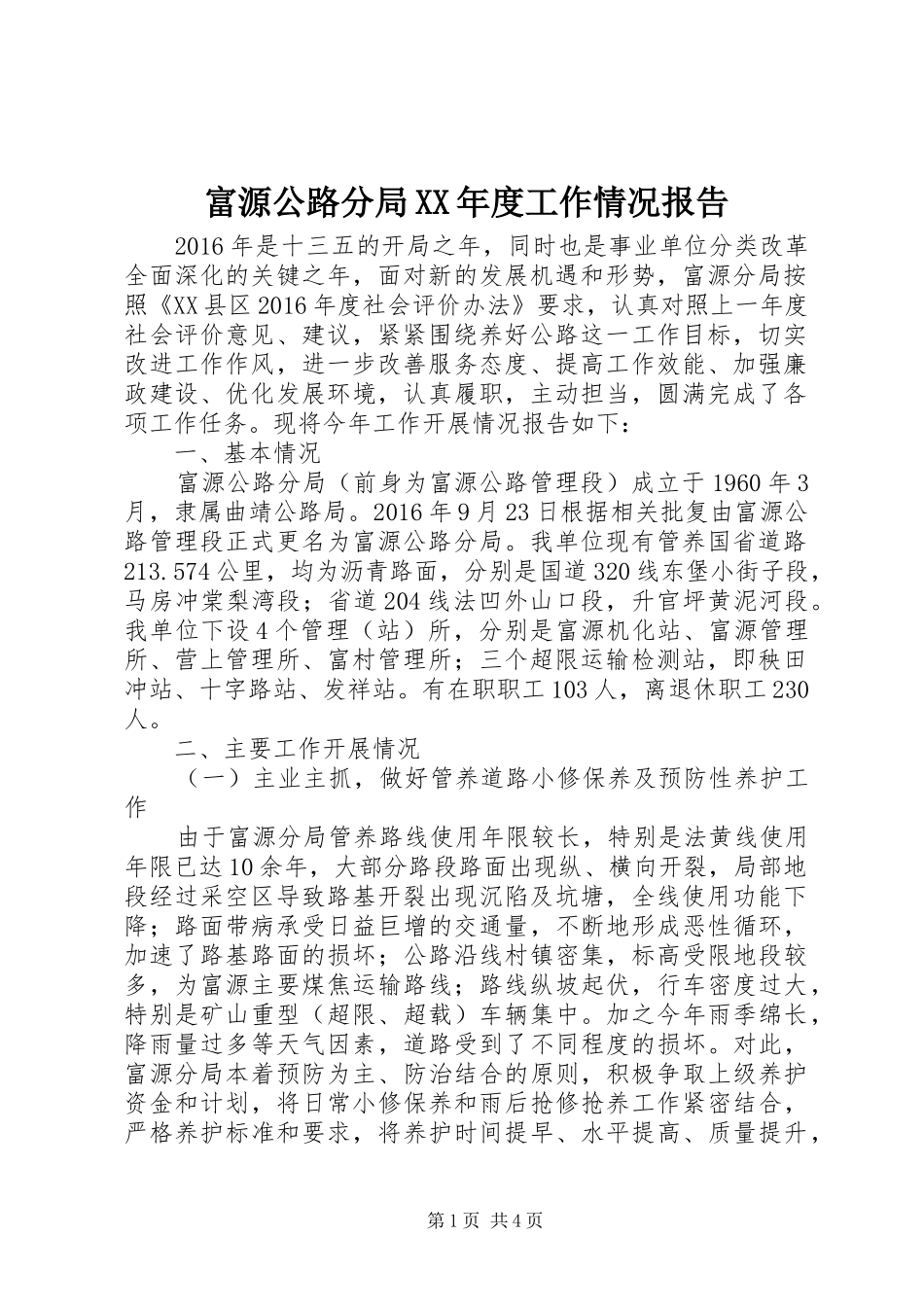 富源公路分局XX年度工作情况报告

2016年是十三五的开局之年，同时也是事业单位分类改革全面深化的关键之年，面对新的发展机遇和形势，富源分局按照《XX县区2016年度社会评价办法》要求，认真对照上一年度社会评价意见、建议，紧紧围绕养好公路这一工作目标，切实改进工作作风，进一步改善服务态度、提高工作效能、加强廉政建设、优化发展环境，认真履职，主动担当，圆满完成了各项工作任务。现将今年工作开展情况报告如下：

一、基本情况

富源公路分局（前身为富源公路管理段）成立于1960年3月，隶属曲靖公路局。2016年9月23日根据相关批复由富源公路管理段正式更名为富源公路分局。我单位现有管养国省道路213.574公里，均为沥青路面，分别是国道320线东堡小街子段，马房冲棠梨湾段；省道204线法凹外山口段，升官坪黄泥河段。我单位下设4个管理（站）所，分别是富源机化站、富源管理所、营上管理所、富村管理所；三个超限运输检测站，即秧田冲站、十字路站、发祥站。有在职职工103人，离退休职工230人。

二、主要工作开展情况

（一）主业主抓，做好管养道路小修保养及预防性养护工作

由于富源分局管养路线使用年限较长，特别是法黄线使用年限已达10余年，大部分路段路面出现纵、横向开裂，局部地段经过采空区导致路基开裂出现沉陷及坑塘，全线使用功能下降；路面带病承受日益巨增的交通量，不断地形成恶性循环，加速了路基路面的损坏；公路沿线村镇密集，标高受限地段较多，为富源主要煤焦运输路线；路线纵坡起伏，行车密度过大，特别是矿山重型（超限、超载）车辆集中。加之今年雨季绵长，降雨量过多等天气因素，道路受到了不同程度的损坏。对此，富源分局本着预防为主、防治结合的原则，积极争取上级养护资金和计划，将日常小修保养和雨后抢修抢养工作紧密结合，严格养护标准和要求，将养护时间提早、水平提高、质量提升，

第1页 共4页